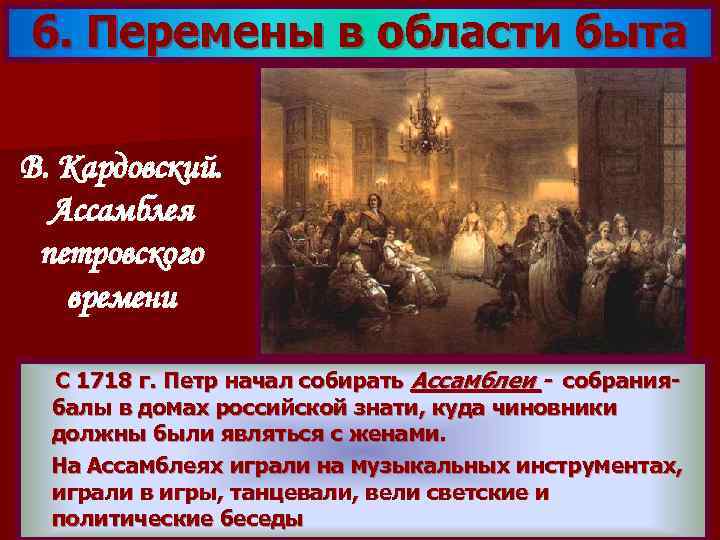 6. Перемены в области быта

В. Кардовский. Ассамблея петровского времени

С 1718 г. Петр начал собирать Ассамблеи - собрания-балы в домах российской знати, куда чиновники должны были являться с женами.

На Ассамблеях играли на музыкальных инструментах, играли в игры, танцевали, вели светские и политические беседы